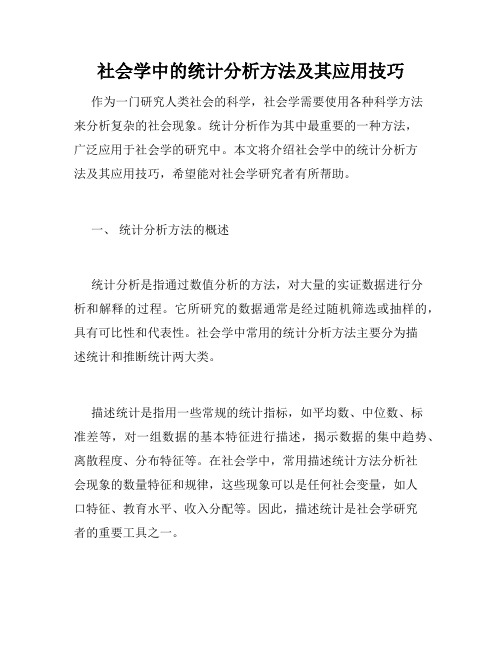 社会学中的统计分析方法及其应用技巧

作为一门研究人类社会的科学，社会学需要使用各种科学方法来分析复杂的社会现象。统计分析作为其中最重要的一种方法，广泛应用于社会学的研究中。本文将介绍社会学中的统计分析方法及其应用技巧，希望能对社会学研究者有所帮助。

一、 统计分析方法的概述

统计分析是指通过数值分析的方法，对大量的实证数据进行分析和解释的过程。它所研究的数据通常是经过随机筛选或抽样的，具有可比性和代表性。社会学中常用的统计分析方法主要分为描述统计和推断统计两大类。

描述统计是指用一些常规的统计指标，如平均数、中位数、标准差等，对一组数据的基本特征进行描述，揭示数据的集中趋势、离散程度、分布特征等。在社会学中，常用描述统计方法分析社会现象的数量特征和规律，这些现象可以是任何社会变量，如人口特征、教育水平、收入分配等。因此，描述统计是社会学研究者的重要工具之一。